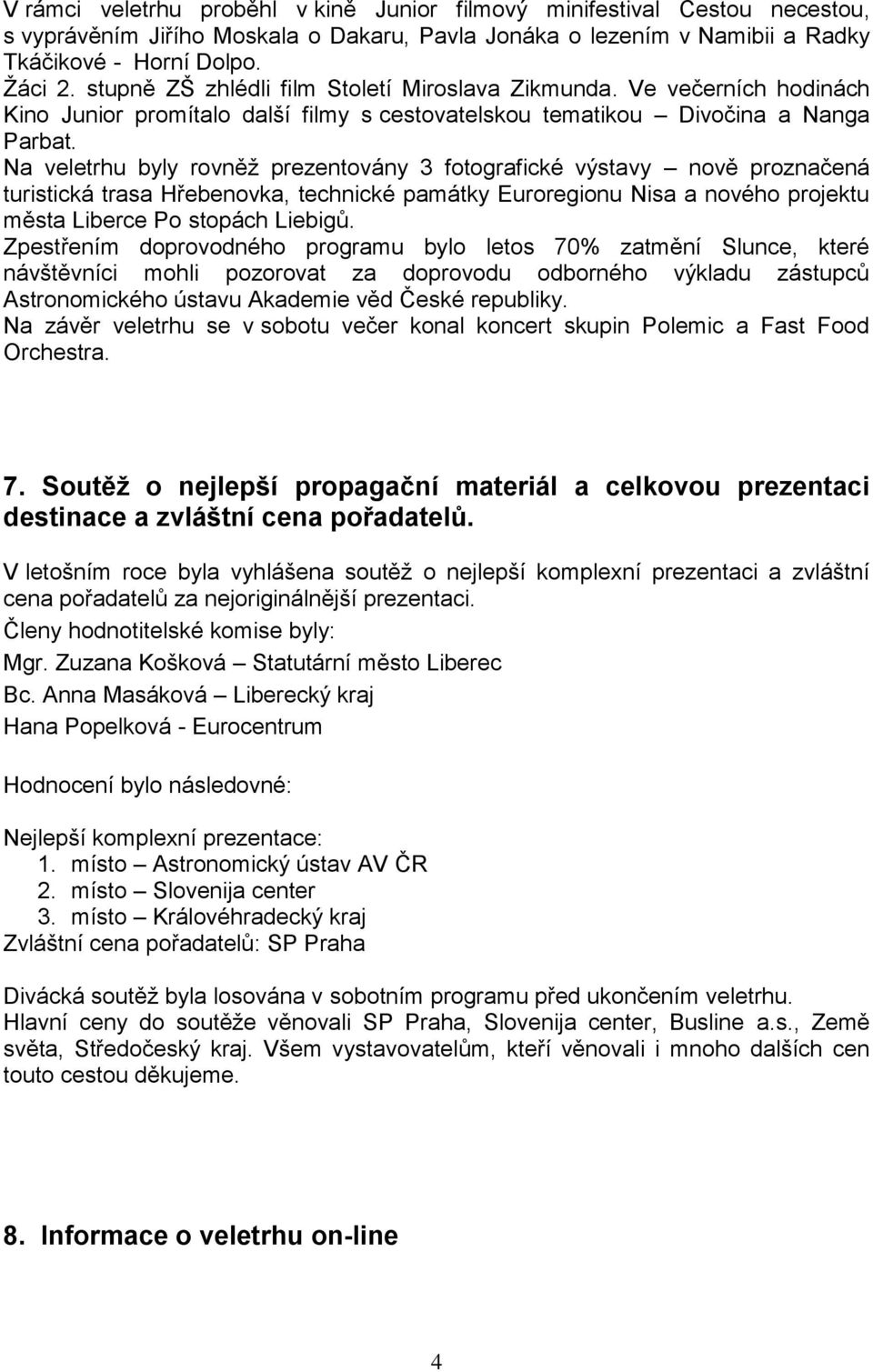 V rámci veletrhu proběhl v kině Junior filmový minifestival Cestou necestou, s vyprávěním Jiřího Moskala o Dakaru, Pavla Jonáka o lezením v Namibii a Radky Tkáčikové - Horní Dolpo.
Žáci 2. stupně ZŠ zhlédli film Století Miroslava Zikmunda. Ve večerních hodinách Kino Junior promítalo další filmy s cestovatelskou tematikou – Divočina a Nanga Parbat.
Na veletrhu byly rovněž prezentovány 3 fotografické výstavy – nově proznačená turistická trasa Hřebenovka, technické památky Euroregionu Nisa a nového projektu města Liberce Po stopách Liebigů.
Zpestřením doprovodného programu bylo letos 70% zatmění Slunce, které návštěvníci mohli pozorovat za doprovodu odborného výkladu zástupců Astronomického ústavu Akademie věd České republiky.
Na závěr veletrhu se v sobotu večer konal koncert skupin Polemic a Fast Food Orchestra.

7. Soutěž o nejlepší propagační materiál a celkovou prezentaci destinace a zvláštní cena pořadatelů.

V letošním roce byla vyhlášena soutěž o nejlepší komplexní prezentaci a zvláštní cena pořadatelů za nejoriginálnější prezentaci.
Členy hodnotitelské komise byly:
Mgr. Zuzana Košková – Statutární město Liberec
Bc. Anna Masáková – Liberecký kraj
Hana Popelková - Eurocentrum

Hodnocení bylo následovné:

Nejlepší komplexní prezentace:
1. místo – Astronomický ústav AV ČR
2. místo – Slovenija center
3. místo – Královéhradecký kraj
Zvláštní cena pořadatelů: SP Praha

Divácká soutěž byla losována v sobotním programu před ukončením veletrhu.
Hlavní ceny do soutěže věnovali SP Praha, Slovenija center, Busline a.s., Země světa, Středočeský kraj. Všem vystavovatelům, kteří věnovali i mnoho dalších cen touto cestou děkujeme.

8. Informace o veletrhu on-line

4